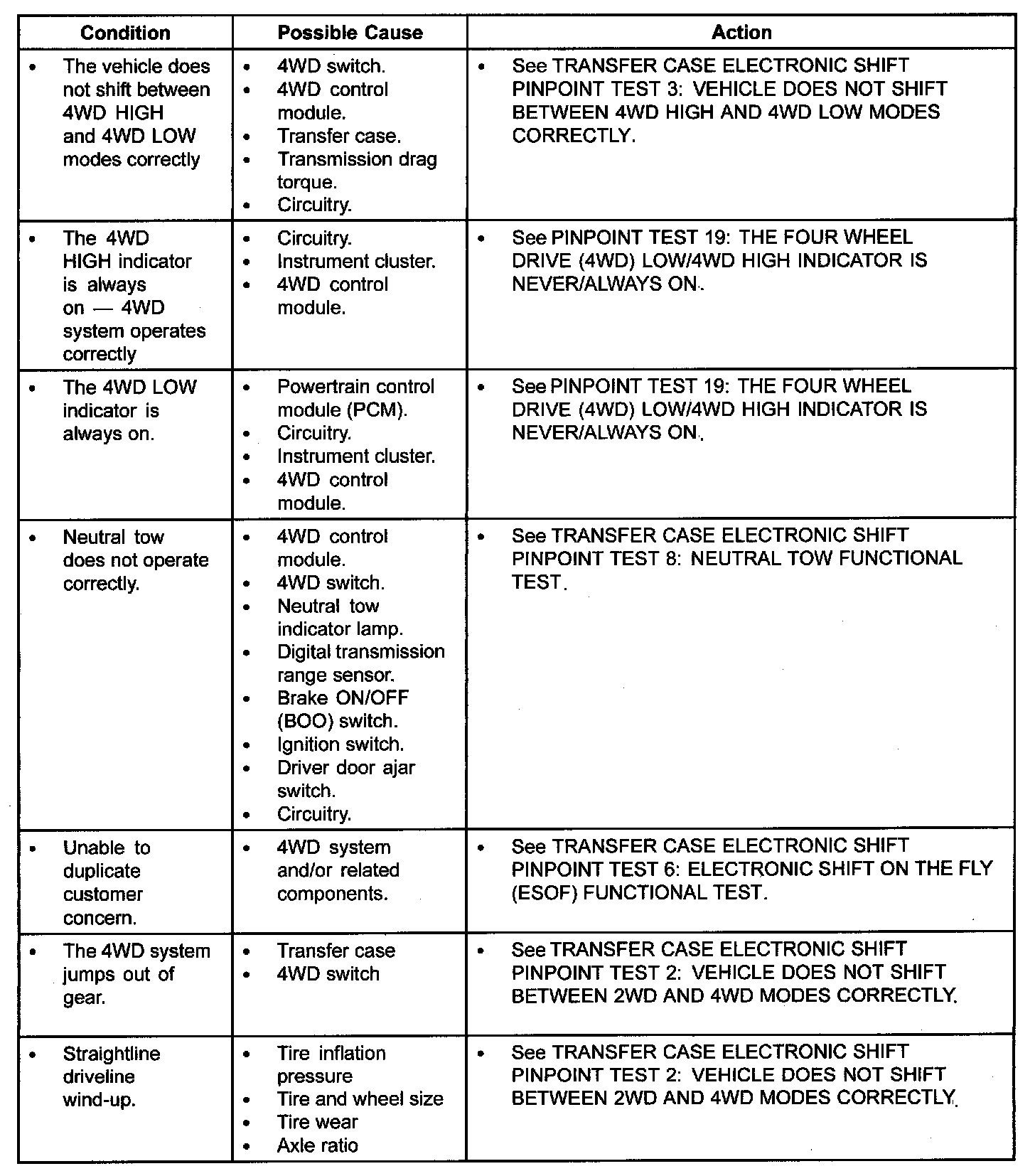 | Condition | Possible Cause | Action |
|---|---|---|
| • The vehicle does not shift between 4WD HIGH and 4WD LOW modes correctly | • 4WD switch. • 4WD control module. • Transfer case. • Transmission drag torque. • Circuitry. | • See TRANSFER CASE ELECTRONIC SHIFT PINPOINT TEST 3: VEHICLE DOES NOT SHIFT BETWEEN 4WD HIGH AND 4WD LOW MODES CORRECTLY. |
| • The 4WD HIGH indicator is always on — 4WD system operates correctly | • Circuitry. • Instrument cluster. • 4WD control module. | • See PINPOINT TEST 19: THE FOUR WHEEL DRIVE (4WD) LOW/4WD HIGH INDICATOR IS NEVER/ALWAYS ON. |
| • The 4WD LOW indicator is always on. | • Powertrain control module (PCM). • Circuitry. • Instrument cluster. • 4WD control module. | • See PINPOINT TEST 19: THE FOUR WHEEL DRIVE (4WD) LOW/4WD HIGH INDICATOR IS NEVER/ALWAYS ON. |
| • Neutral tow does not operate correctly. | • 4WD control module. • 4WD switch. • Neutral tow indicator lamp. • Digital transmission range sensor. • Brake ON/OFF (BOO) switch. • Ignition switch. • Driver door ajar switch. • Circuitry. | • See TRANSFER CASE ELECTRONIC SHIFT PINPOINT TEST 8: NEUTRAL TOW FUNCTIONAL TEST. |
| • Unable to duplicate customer concern. | • 4WD system and/or related components. | • See TRANSFER CASE ELECTRONIC SHIFT PINPOINT TEST 6: ELECTRONIC SHIFT ON THE FLY (ESOF) FUNCTIONAL TEST. |
| • The 4WD system jumps out of gear. | • Transfer case • 4WD switch | • See TRANSFER CASE ELECTRONIC SHIFT PINPOINT TEST 2: VEHICLE DOES NOT SHIFT BETWEEN 2WD AND 4WD MODES CORRECTLY. |
| • Straightline driveline wind-up. | • Tire inflation pressure • Tire and wheel size • Tire wear • Axle ratio | • See TRANSFER CASE ELECTRONIC SHIFT PINPOINT TEST 2: VEHICLE DOES NOT SHIFT BETWEEN 2WD AND 4WD MODES CORRECTLY. |